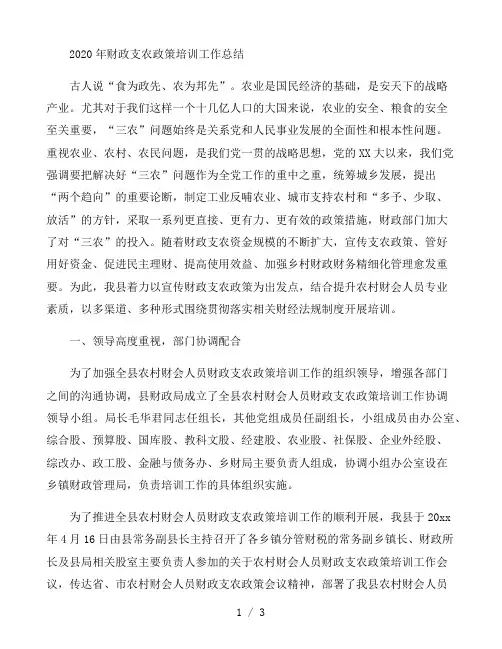 2020年财政支农政策培训工作总结

古人说“食为政先、农为邦先”。农业是国民经济的基础，是安天下的战略产业。尤其对于我们这样一个十几亿人口的大国来说，农业的安全、粮食的安全至关重要，“三农”问题始终是关系党和人民事业发展的全面性和根本性问题。重视农业、农村、农民问题，是我们党一贯的战略思想，党的XX大以来，我们党强调要把解决好“三农”问题作为全党工作的重中之重，统筹城乡发展，提出“两个趋向”的重要论断，制定工业反哺农业、城市支持农村和“多予、少取、放活”的方针，采取一系列更直接、更有力、更有效的政策措施，财政部门加大了对“三农”的投入。随着财政支农资金规模的不断扩大，宣传支农政策、管好用好资金、促进民主理财、提高使用效益、加强乡村财政财务精细化管理愈发重要。为此，我县着力以宣传财政支农政策为出发点，结合提升农村财会人员专业素质，以多渠道、多种形式围绕贯彻落实相关财经法规制度开展培训。

一、领导高度重视，部门协调配合

为了加强全县农村财会人员财政支农政策培训工作的组织领导，增强各部门之间的沟通协调，县财政局成立了全县农村财会人员财政支农政策培训工作协调领导小组。局长毛华君同志任组长，其他党组成员任副组长，小组成员由办公室、综合股、预算股、国库股、教科文股、经建股、农业股、社保股、企业外经股、综改办、政工股、金融与债务办、乡财局主要负责人组成，协调小组办公室设在乡镇财政管理局，负责培训工作的具体组织实施。

为了推进全县农村财会人员财政支农政策培训工作的顺利开展，我县于20xx年4月16日由县常务副县长主持召开了各乡镇分管财税的常务副乡镇长、财政所长及县局相关股室主要负责人参加的关于农村财会人员财政支农政策培训工作会议，传达省、市农村财会人员财政支农政策会议精神，部署了我县农村财会人员

1 / 3